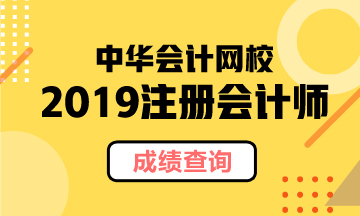 中华会计网校
2019注册会计师
成绩查询